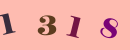 1 3 1 8